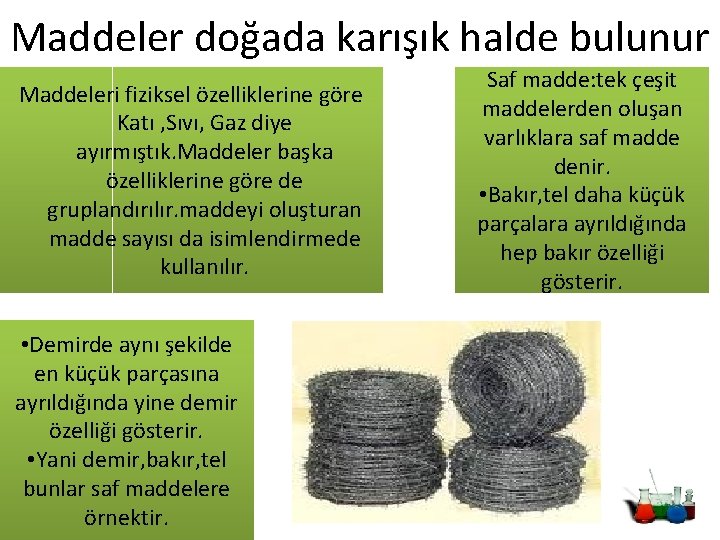 Maddeler doğada karışık halde bulunur

Maddeleri fiziksel özelliklerine göre Katı ,Sıvı, Gaz diye ayırmıştık.Maddeler başka özelliklerine göre de gruplandırılır.maddeyi oluşturan madde sayısı da isimlendirmede kullanılır.

Saf madde:tek çeşit maddelerden oluşan varlıklara saf madde denir.
•Bakır,tel daha küçük parçalara ayrıldığında hep bakır özelliği gösterir.

•Demirde aynı şekilde en küçük parçasına ayrıldığında yine demir özelliği gösterir.
•Yani demir,bakır,tel bunlar saf maddelere örnektir.